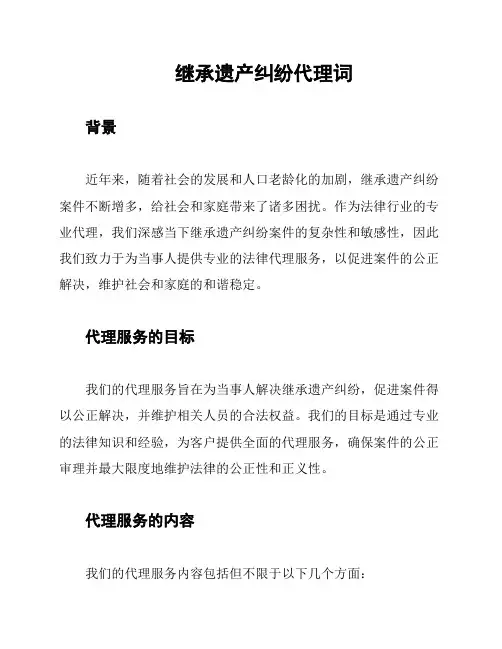 继承遗产纠纷代理词

背景

近年来，随着社会的发展和人口老龄化的加剧，继承遗产纠纷案件不断增多，给社会和家庭带来了诸多困扰。作为法律行业的专业代理，我们深感当下继承遗产纠纷案件的复杂性和敏感性，因此我们致力于为当事人提供专业的法律代理服务，以促进案件的公正解决，维护社会和家庭的和谐稳定。

代理服务的目标

我们的代理服务旨在为当事人解决继承遗产纠纷，促进案件得以公正解决，并维护相关人员的合法权益。我们的目标是通过专业的法律知识和经验，为客户提供全面的代理服务，确保案件的公正审理并最大限度地维护法律的公正性和正义性。

代理服务的内容

我们的代理服务内容包括但不限于以下几个方面：